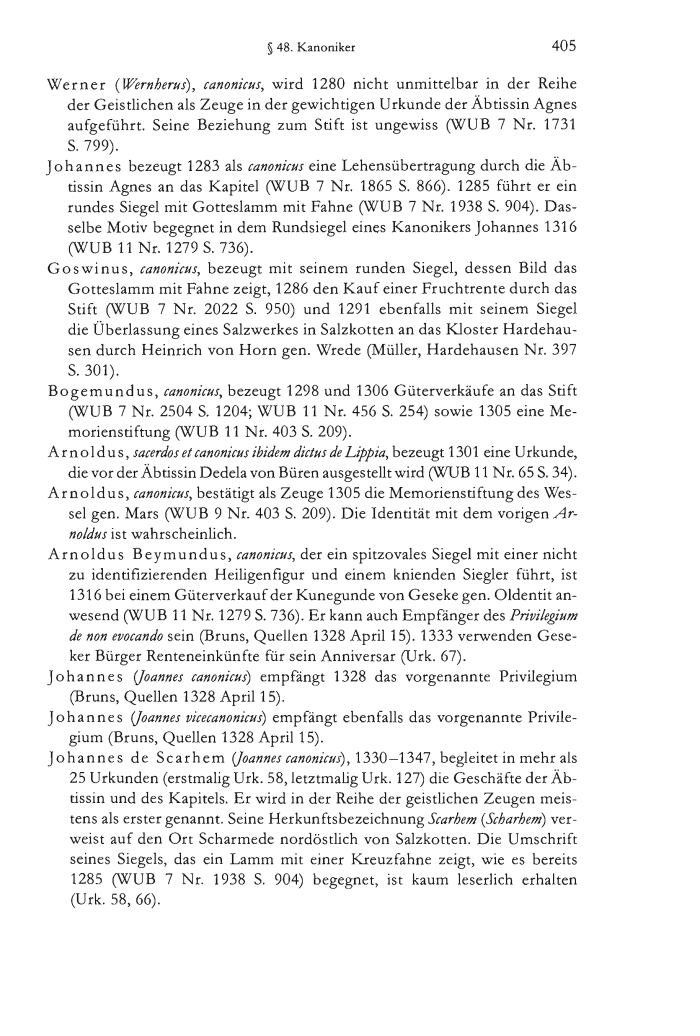 § 48. Kanoniker 405

Werner (Wernherus), canonicus, wird 1280 nicht unmittelbar in der Reihe der Geistlichen als Zeuge in der gewichtigen Urkunde der Äbtissin Agnes aufgeführt. Seine Beziehung zum Stift ist ungewiss (WUB 7 Nr. 1731 S. 799).

Johannes bezeugt 1283 als canonicus eine Lehensübertragung durch die Äbtissin Agnes an das Kapitel (WUB 7 Nr. 1865 S. 866). 1285 führt er ein rundes Siegel mit Gotteslamm mit Fahne (WUB 7 Nr. 1938 S. 904). Dasselbe Motiv begegnet in dem Rundsiegel eines Kanonikers Johannes 1316 (WUB 11 Nr. 1279 S. 736).

Goswinus, canonicus, bezeugt mit seinem runden Siegel, dessen Bild das Gotteslamm mit Fahne zeigt, 1286 den Kauf einer Fruchtrente durch das Stift (WUB 7 Nr. 2022 S. 950) und 1291 ebenfalls mit seinem Siegel die Überlassung eines Salzwerkes in Salzkotten an das Kloster Hardehausen durch Heinrich von Horn gen. Wrede (Müller, Hardehausen Nr. 397 S. 301).

Bogemundus, canonicus, bezeugt 1298 und 1306 Güterverkäufe an das Stift (WUB 7 Nr. 2504 S. 1204; WUB 11 Nr. 456 S. 254) sowie 1305 eine Memorienstiftung (WUB 11 Nr. 403 S. 209).

Arnoldus, sacerdos et canonicus ibidem dictus de Lippia, bezeugt 1301 eine Urkunde, die vor der Äbtissin Dedela von Büren ausgestellt wird (WUB 11 Nr. 65 S. 34).

Arnoldus, canonicus, bestätigt als Zeuge 1305 die Memorienstiftung des Wessel gen. Mars (WUB 9 Nr. 403 S. 209). Die Identität mit dem vorigen Arnoldus ist wahrscheinlich.

Arnoldus Beymundus, canonicus, der ein spitzovales Siegel mit einer nicht zu identifizierenden Heiligenfigur und einem knienden Siegler führt, ist 1316 bei einem Güterverkauf der Kunegunde von Geseke gen. Oldentit anwesend (WUB 11 Nr. 1279 S. 736). Er kann auch Empfänger des Privilegium de non evocando sein (Bruns, Quellen 1328 April 15). 1333 verwenden Geseker Bürger Renteneinkünfte für sein Anniversar (Urk. 67).

Johannes (Joannes canonicus) empfängt 1328 das vorgenannte Privilegium (Bruns, Quellen 1328 April 15).

Johannes (Joannes vicecanonicus) empfängt ebenfalls das vorgenannte Privilegium (Bruns, Quellen 1328 April 15).

Johannes de Scarhem (Joannes canonicus), 1330–1347, begleitet in mehr als 25 Urkunden (erstmalig Urk. 58, letztmalig Urk. 127) die Geschäfte der Äbtissin und des Kapitels. Er wird in der Reihe der geistlichen Zeugen meistens als erster genannt. Seine Herkunftsbezeichnung Scarhem (Scharhem) verweist auf den Ort Scharmede nordöstlich von Salzkotten. Die Umschrift seines Siegels, das ein Lamm mit einer Kreuzfahne zeigt, wie es bereits 1285 (WUB 7 Nr. 1938 S. 904) begegnet, ist kaum leserlich erhalten (Urk. 58, 66).